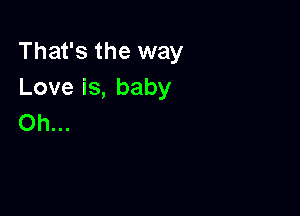 That's the way
Love is, baby
Oh...